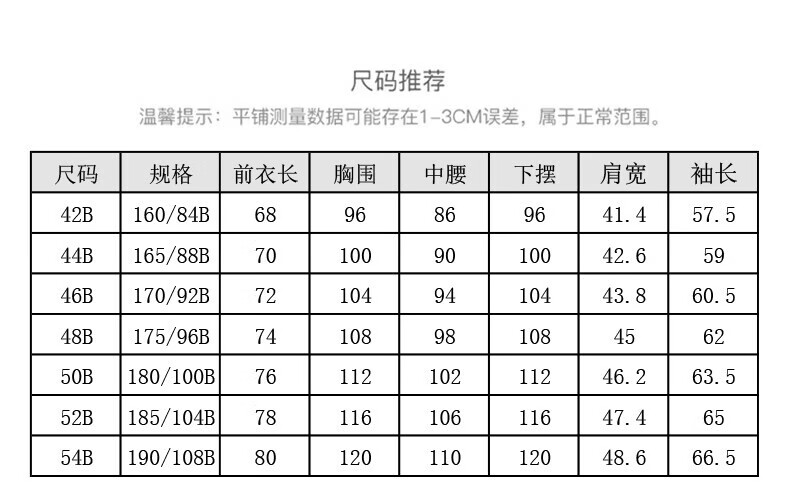 尺码推荐

温馨提示：平铺测量数据可能存在1-3CM误差，属于正常范围。

| 尺码 | 规格 | 前衣长 | 胸围 | 中腰 | 下摆 | 肩宽 | 袖长 |
|---|---|---|---|---|---|---|---|
| 42B | 160/84B | 68 | 96 | 86 | 96 | 41.4 | 57.5 |
| 44B | 165/88B | 70 | 100 | 90 | 100 | 42.6 | 59 |
| 46B | 170/92B | 72 | 104 | 94 | 104 | 43.8 | 60.5 |
| 48B | 175/96B | 74 | 108 | 98 | 108 | 45 | 62 |
| 50B | 180/100B | 76 | 112 | 102 | 112 | 46.2 | 63.5 |
| 52B | 185/104B | 78 | 116 | 106 | 116 | 47.4 | 65 |
| 54B | 190/108B | 80 | 120 | 110 | 120 | 48.6 | 66.5 |